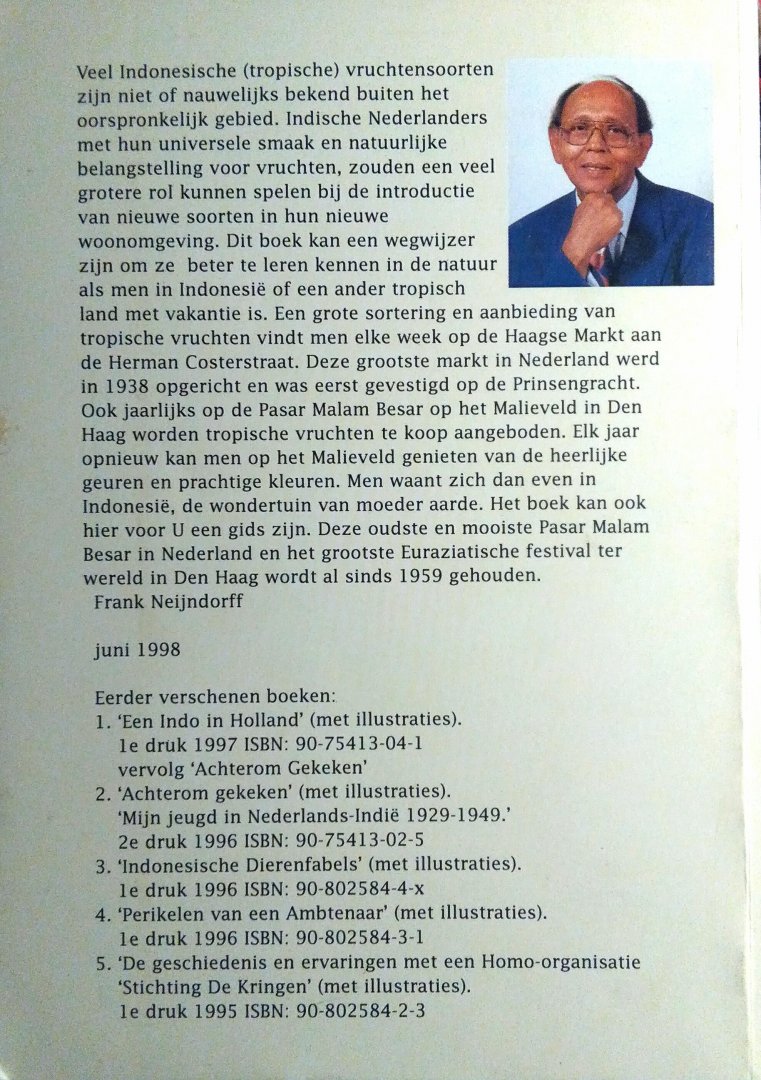 Veel Indonesische (tropische) vruchtensoorten zijn niet of nauwelijks bekend buiten het oorspronkelijk gebied. Indische Nederlanders met hun universele smaak en natuurlijke belangstelling voor vruchten, zouden een veel grotere rol kunnen spelen bij de introductie van nieuwe soorten in hun nieuwe woonomgeving. Dit boek kan een wegwijzer zijn om ze beter te leren kennen in de natuur als men in Indonesië of een ander tropisch land met vakantie is. Een grote sortering en aanbieding van tropische vruchten vindt men elke week op de Haagse Markt aan de Herman Costerstraat. Deze grootste markt in Nederland werd in 1938 opgericht en was eerst gevestigd op de Prinsengracht. Ook jaarlijks op de Pasar Malam Besar op het Malieveld in Den Haag worden tropische vruchten te koop aangeboden. Elk jaar opnieuw kan men op het Malieveld genieten van de heerlijke geuren en prachtige kleuren. Men waant zich dan even in Indonesië, de wondertuin van moeder aarde. Het boek kan ook hier voor U een gids zijn. Deze oudste en mooiste Pasar Malam Besar in Nederland en het grootste Euraziatische festival ter wereld in Den Haag wordt al sinds 1959 gehouden.
Frank Neijndorff

juni 1998

Eerder verschenen boeken:
1. 'Een Indo in Holland' (met illustraties).
1e druk 1997 ISBN: 90-75413-04-1
vervolg 'Achterom Gekeken'
2. 'Achterom gekeken' (met illustraties).
'Mijn jeugd in Nederlands-Indië 1929-1949.'
2e druk 1996 ISBN: 90-75413-02-5
3. 'Indonesische Dierenfabels' (met illustraties).
1e druk 1996 ISBN: 90-802584-4-x
4. 'Perikelen van een Ambtenaar' (met illustraties).
1e druk 1996 ISBN: 90-802584-3-1
5. 'De geschiedenis en ervaringen met een Homo-organisatie 'Stichting De Kringen' (met illustraties).
1e druk 1995 ISBN: 90-802584-2-3